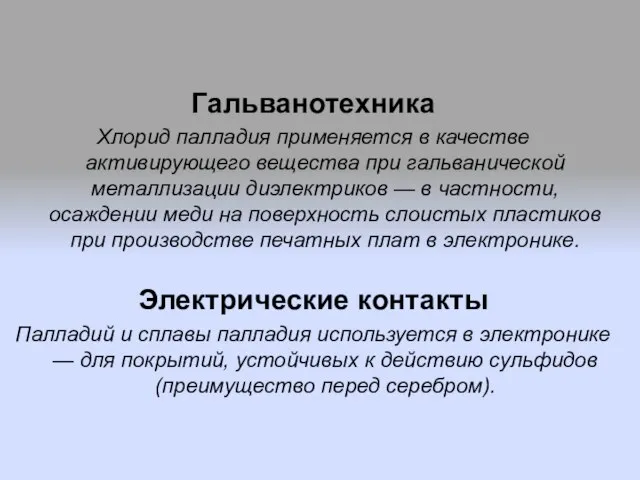 Гальванотехника

Хлорид палладия применяется в качестве активирующего вещества при гальванической металлизации диэлектриков — в частности, осаждении меди на поверхность слоистых пластиков при производстве печатных плат в электронике.

Электрические контакты

Палладий и сплавы палладия используется в электронике — для покрытий, устойчивых к действию сульфидов (преимущество перед серебром).